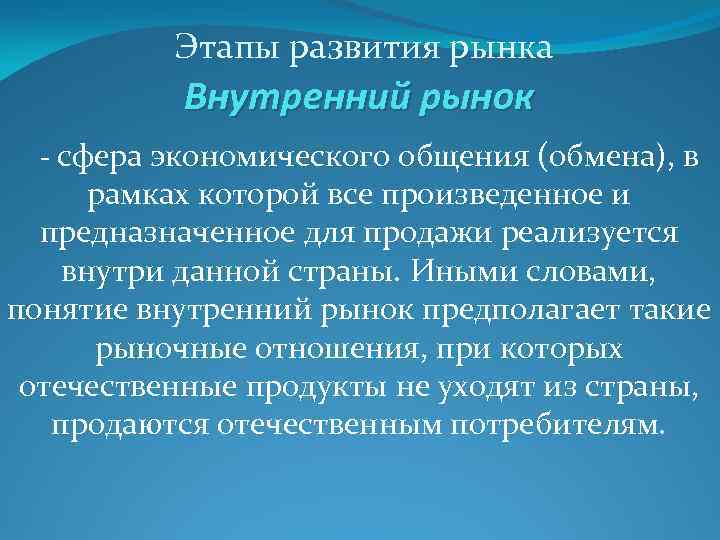 Этапы развития рынка

Внутренний рынок

- сфера экономического общения (обмена), в рамках которой все произведенное и предназначенное для продажи реализуется внутри данной страны. Иными словами, понятие внутренний рынок предполагает такие рыночные отношения, при которых отечественные продукты не уходят из страны, продаются отечественным потребителям.